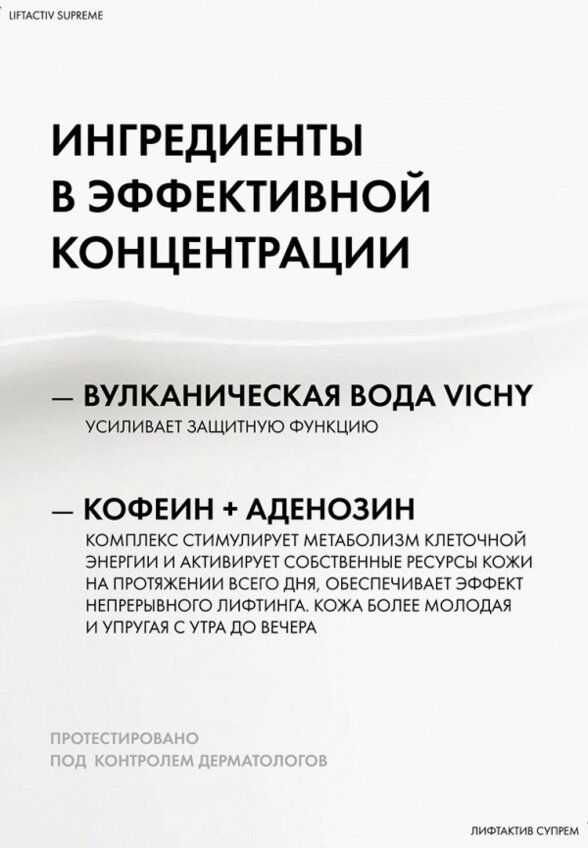 LIFTACTIV SUPREME

ИНГРЕДИЕНТЫ В ЭФФЕКТИВНОЙ КОНЦЕНТРАЦИИ

— ВУЛКАНИЧЕСКАЯ ВОДА VICHY
УСИЛИВАЕТ ЗАЩИТНУЮ ФУНКЦИЮ

— КОФЕИН + АДЕНОЗИН
КОМПЛЕКС СТИМУЛИРУЕТ МЕТАБОЛИЗМ КЛЕТОЧНОЙ ЭНЕРГИИ И АКТИВИРУЕТ СОБСТВЕННЫЕ РЕСУРСЫ КОЖИ НА ПРОТЯЖЕНИИ ВСЕГО ДНЯ, ОБЕСПЕЧИВАЕТ ЭФФЕКТ НЕПРЕРЫВНОГО ЛИФТИНГА. КОЖА БОЛЕЕ МОЛОДАЯ И УПРУГАЯ С УТРА ДО ВЕЧЕРА

ПРОТЕСТИРОВАНО ПОД КОНТРОЛЕМ ДЕРМАТОЛОГОВ

ЛИФТАКТИВ СУПРЕМ